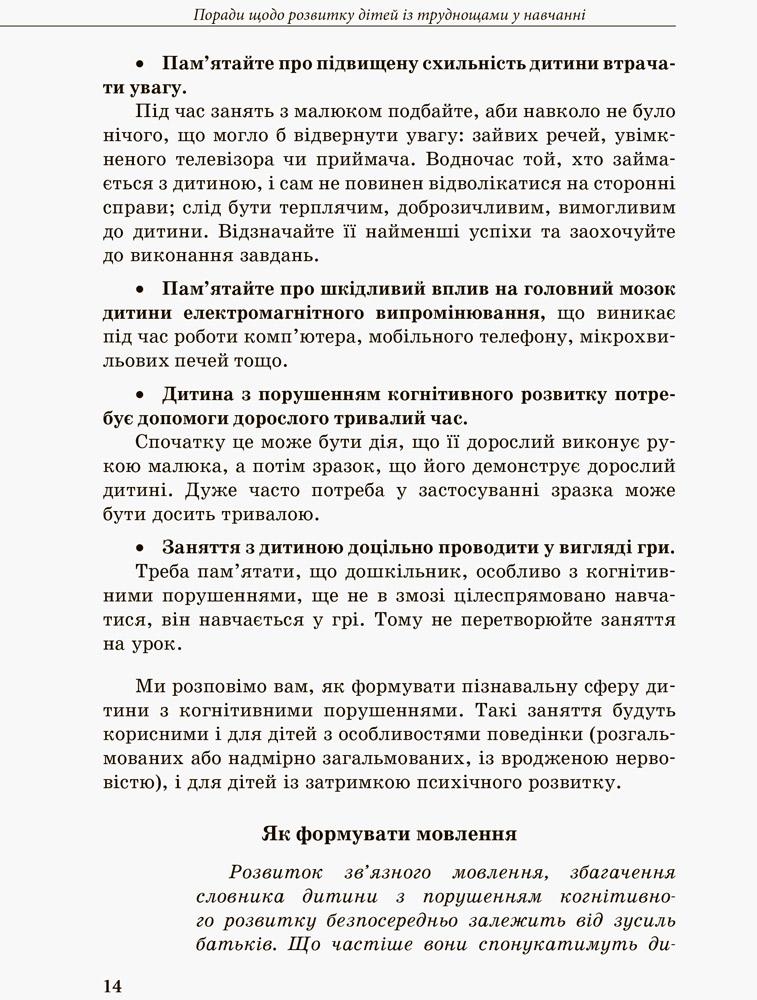 Поради щодо розвитку дітей із труднощами у навчанні

• Пам'ятайте про підвищену схильність дитини втрачати увагу.

Під час занять з малюком подбайте, аби навколо не було нічого, що могло б відвернути увагу: зайвих речей, увімкненого телевізора чи приймача. Водночас той, хто займається з дитиною, і сам не повинен відволікатися на сторонні справи; слід бути терплячим, доброзичливим, вимогливим до дитини. Відзначайте її найменші успіхи та заохочуйте до виконання завдань.

• Пам'ятайте про шкідливий вплив на головний мозок дитини електромагнітного випромінювання, що виникає під час роботи комп'ютера, мобільного телефону, мікрохвильових печей тощо.

• Дитина з порушенням когнітивного розвитку потребує допомоги дорослого тривалий час.

Спочатку це може бути дія, що її дорослий виконує рукою малюка, а потім зразок, що його демонструє дорослий дитині. Дуже часто потреба у застосуванні зразка може бути досить тривалою.

• Заняття з дитиною доцільно проводити у вигляді гри.

Треба пам'ятати, що дошкільник, особливо з когнітивними порушеннями, ще не в змозі цілеспрямовано навчатися, він навчається у грі. Тому не перетворюйте заняття на урок.

Ми розповімо вам, як формувати пізнавальну сферу дитини з когнітивними порушеннями. Такі заняття будуть корисними і для дітей з особливостями поведінки (розгальмованих або надмірно загальмованих, із вродженою нервовістю), і для дітей із затримкою психічного розвитку.

Як формувати мовлення

Розвиток зв'язного мовлення, збагачення словника дитини з порушенням когнітивного розвитку безпосередньо залежить від зусиль батьків. Що частіше вони спонукатимуть ди-

14